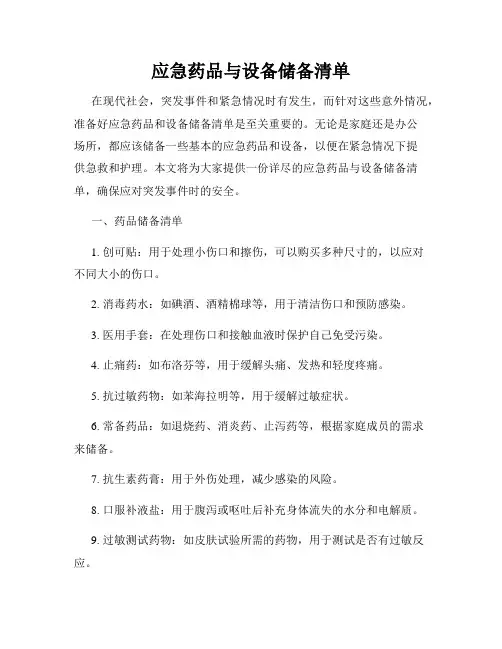 应急药品与设备储备清单

在现代社会，突发事件和紧急情况时有发生，而针对这些意外情况，准备好应急药品和设备储备清单是至关重要的。无论是家庭还是办公场所，都应该储备一些基本的应急药品和设备，以便在紧急情况下提供急救和护理。本文将为大家提供一份详尽的应急药品与设备储备清单，确保应对突发事件时的安全。

一、药品储备清单

1. 创可贴：用于处理小伤口和擦伤，可以购买多种尺寸的，以应对不同大小的伤口。

2. 消毒药水：如碘酒、酒精棉球等，用于清洁伤口和预防感染。

3. 医用手套：在处理伤口和接触血液时保护自己免受污染。

4. 止痛药：如布洛芬等，用于缓解头痛、发热和轻度疼痛。

5. 抗过敏药物：如苯海拉明等，用于缓解过敏症状。

6. 常备药品：如退烧药、消炎药、止泻药等，根据家庭成员的需求来储备。

7. 抗生素药膏：用于外伤处理，减少感染的风险。

8. 口服补液盐：用于腹泻或呕吐后补充身体流失的水分和电解质。

9. 过敏测试药物：如皮肤试验所需的药物，用于测试是否有过敏反应。